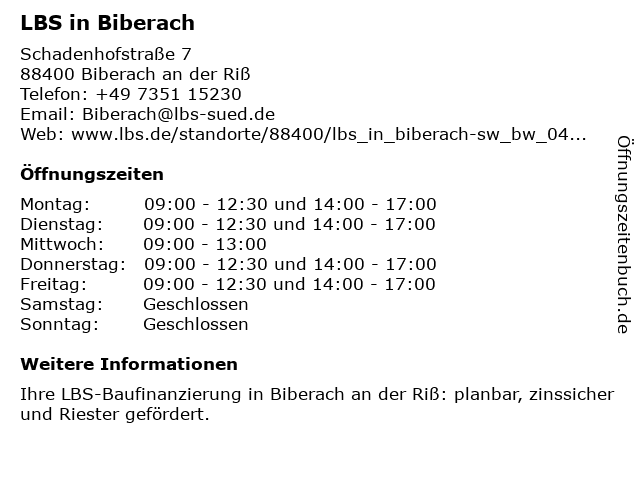 LBS in Biberach

Schadenhofstraße 7
88400 Biberach an der Riß
Telefon: +49 7351 15230
Email: Biberach@lbs-sued.de
Web: www.lbs.de/standorte/88400/lbs_in_biberach-sw_bw_04...

Öffnungszeiten

Montag: 09:00 - 12:30 und 14:00 - 17:00
Dienstag: 09:00 - 12:30 und 14:00 - 17:00
Mittwoch: 09:00 - 13:00
Donnerstag: 09:00 - 12:30 und 14:00 - 17:00
Freitag: 09:00 - 12:30 und 14:00 - 17:00
Samstag: Geschlossen
Sonntag: Geschlossen

Weitere Informationen

Ihre LBS-Baufinanzierung in Biberach an der Riß: planbar, zinssicher und Riester gefördert.

Öffnungszeitenbuch.de